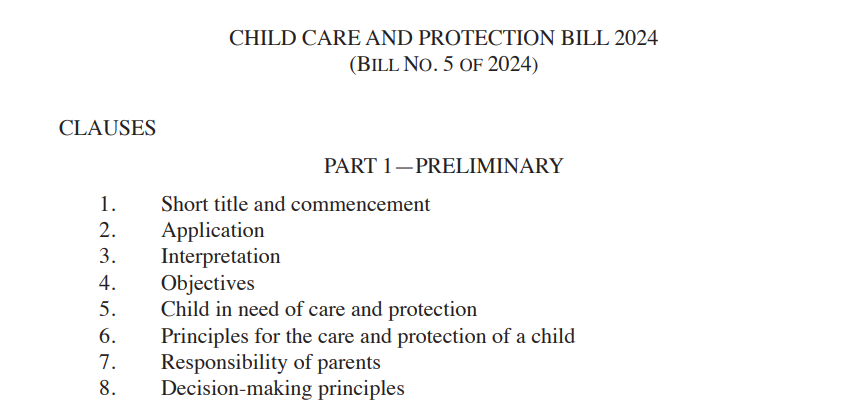 CHILD CARE AND PROTECTION BILL 2024
(BILL NO. 5 OF 2024)

CLAUSES

PART 1—PRELIMINARY

1. Short title and commencement
2. Application
3. Interpretation
4. Objectives
5. Child in need of care and protection
6. Principles for the care and protection of a child
7. Responsibility of parents
8. Decision-making principles